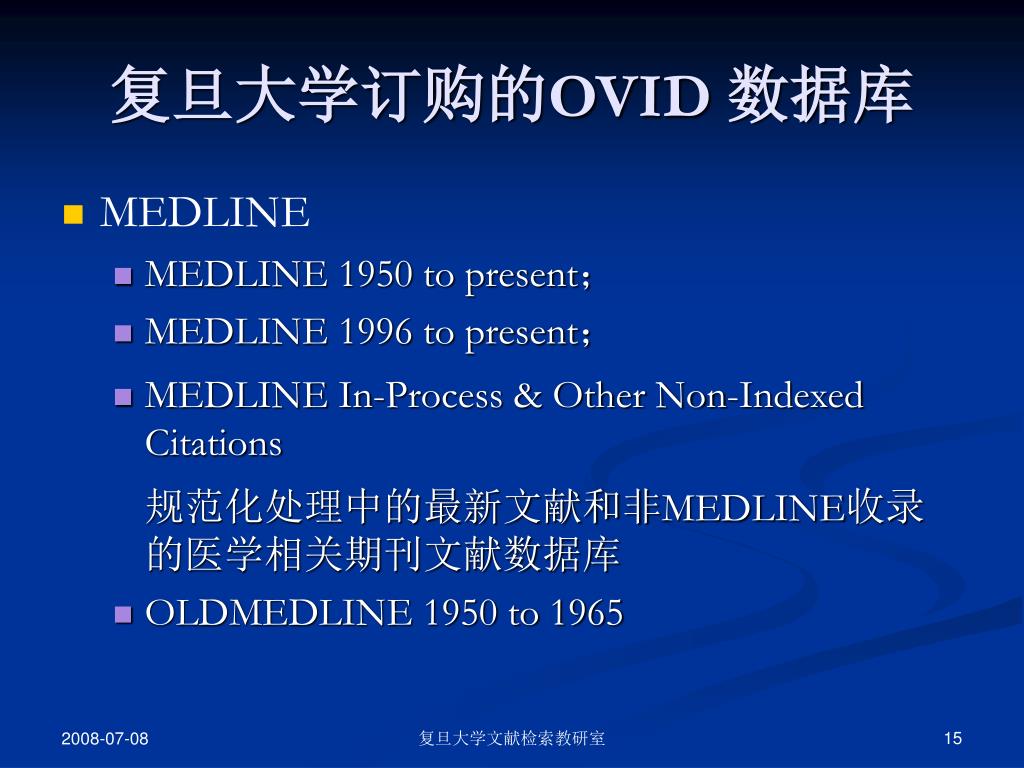 复旦大学订购的OVID 数据库

MEDLINE

MEDLINE 1950 to present；

MEDLINE 1996 to present；

MEDLINE In-Process & Other Non-Indexed Citations

规范化处理中的最新文献和非MEDLINE收录的医学相关期刊文献数据库

OLDMEDLINE 1950 to 1965

2008-07-08

复旦大学文献检索教研室

15